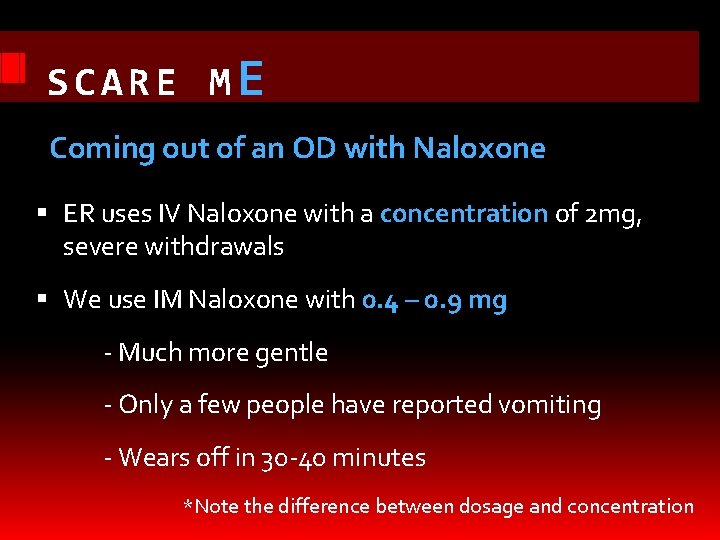 SCARE ME

Coming out of an OD with Naloxone

▪ ER uses IV Naloxone with a concentration of 2mg, severe withdrawals

▪ We use IM Naloxone with 0.4 – 0.9 mg

- Much more gentle

- Only a few people have reported vomiting

- Wears off in 30-40 minutes

*Note the difference between dosage and concentration